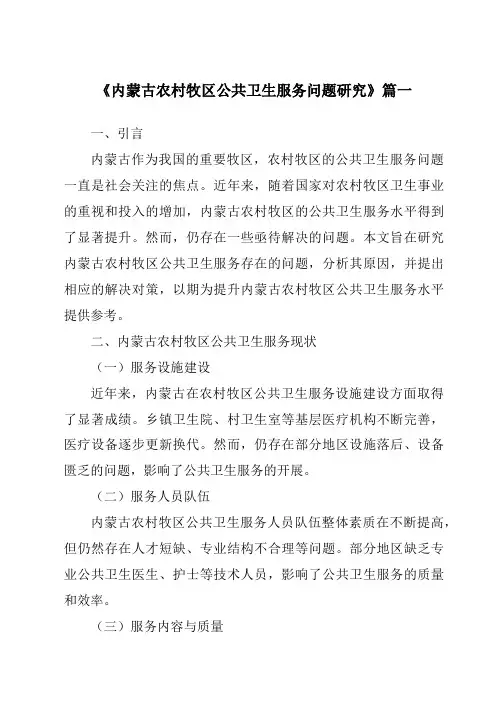 《内蒙古农村牧区公共卫生服务问题研究》篇一

一、引言

内蒙古作为我国的重要牧区，农村牧区的公共卫生服务问题一直是社会关注的焦点。近年来，随着国家对农村牧区卫生事业的重视和投入的增加，内蒙古农村牧区的公共卫生服务水平得到了显著提升。然而，仍存在一些亟待解决的问题。本文旨在研究内蒙古农村牧区公共卫生服务存在的问题，分析其原因，并提出相应的解决对策，以期为提升内蒙古农村牧区公共卫生服务水平提供参考。

二、内蒙古农村牧区公共卫生服务现状

（一）服务设施建设

近年来，内蒙古在农村牧区公共卫生服务设施建设方面取得了显著成绩。乡镇卫生院、村卫生室等基层医疗机构不断完善，医疗设备逐步更新换代。然而，仍存在部分地区设施落后、设备匮乏的问题，影响了公共卫生服务的开展。

（二）服务人员队伍

内蒙古农村牧区公共卫生服务人员队伍整体素质在不断提高，但仍然存在人才短缺、专业结构不合理等问题。部分地区缺乏专业公共卫生医生、护士等技术人员，影响了公共卫生服务的质量和效率。

（三）服务内容与质量